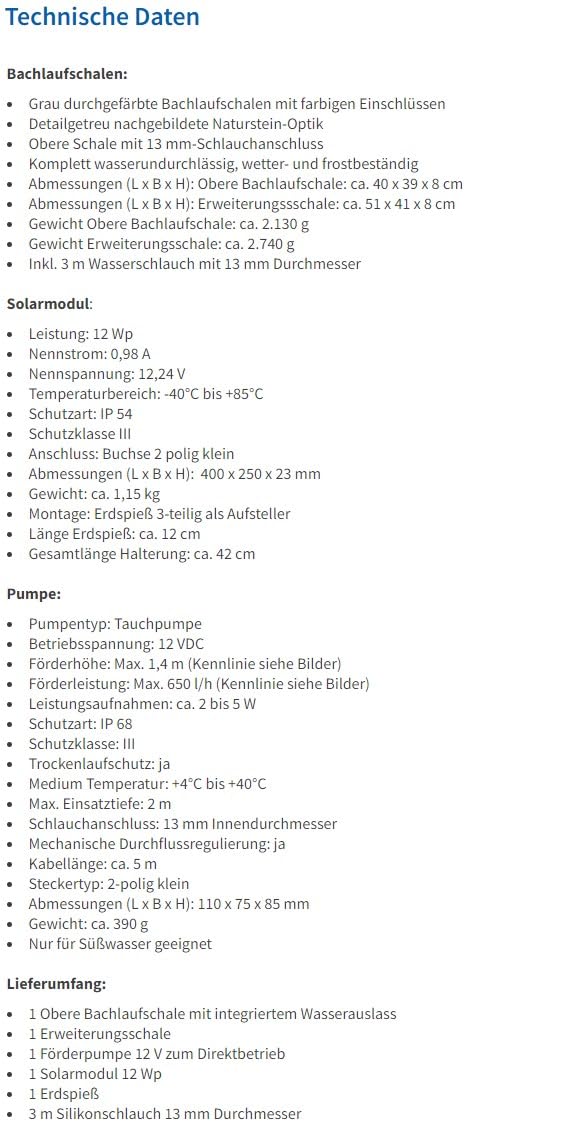 Technische Daten

Bachlaufschalen:

- Grau durchgefärbte Bachlaufschalen mit farbigen Einschlüssen
- Detailgetreu nachgebildete Naturstein-Optik
- Obere Schale mit 13 mm-Schlauchanschluss
- Komplett wasserundurchlässig, wetter- und frostbeständig
- Abmessungen (L x B x H): Obere Bachlaufschale: ca. 40 x 39 x 8 cm
- Abmessungen (L x B x H): Erweiterungsschale: ca. 51 x 41 x 8 cm
- Gewicht Obere Bachlaufschale: ca. 2.130 g
- Gewicht Erweiterungsschale: ca. 2.740 g
- Inkl. 3 m Wasserschlauch mit 13 mm Durchmesser

Solarmodul:

- Leistung: 12 Wp
- Nennstrom: 0,98 A
- Nennspannung: 12,24 V
- Temperaturbereich: -40°C bis +85°C
- Schutzart: IP 54
- Schutzklasse III
- Anschluss: Buchse 2 polig klein
- Abmessungen (L x B x H): 400 x 250 x 23 mm
- Gewicht: ca. 1,15 kg
- Montage: Erdspieß 3-teilig als Aufsteller
- Länge Erdspieß: ca. 12 cm
- Gesamtlänge Halterung: ca. 42 cm

Pumpe:

- Pumpentyp: Tauchpumpe
- Betriebsspannung: 12 VDC
- Förderhöhe: Max. 1,4 m (Kennlinie siehe Bilder)
- Förderleistung: Max. 650 l/h (Kennlinie siehe Bilder)
- Leistungsaufnahmen: ca. 2 bis 5 W
- Schutzart: IP 68
- Schutzklasse: III
- Trockenlaufschutz: ja
- Medium Temperatur: +4°C bis +40°C
- Max. Einsatztiefe: 2 m
- Schlauchanschluss: 13 mm Innendurchmesser
- Mechanische Durchflussregulierung: ja
- Kabellänge: ca. 5 m
- Steckertyp: 2-polig klein
- Abmessungen (L x B x H): 110 x 75 x 85 mm
- Gewicht: ca. 390 g
- Nur für Süßwasser geeignet

Lieferumfang:

- 1 Obere Bachlaufschale mit integriertem Wasserauslass
- 1 Erweiterungsschale
- 1 Förderpumpe 12 V zum Direktbetrieb
- 1 Solarmodul 12 Wp
- 1 Erdspieß
- 3 m Silikonschlauch 13 mm Durchmesser